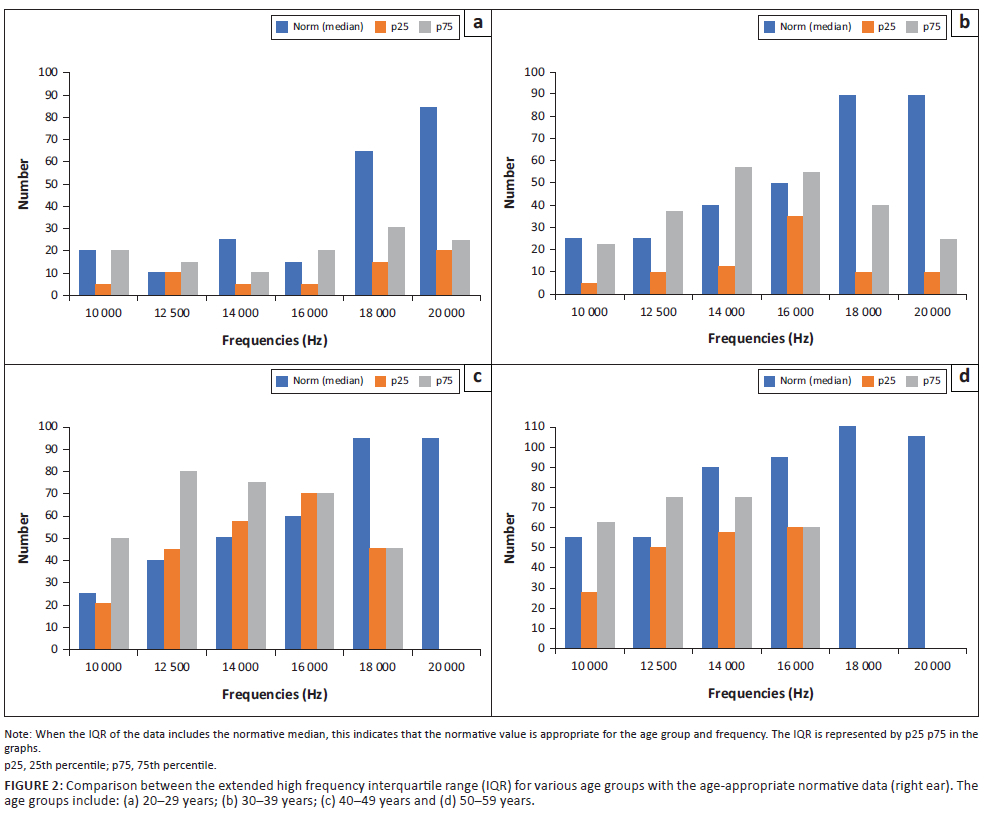 Norm (median) p25 p75
a

100
90
80
70
60
50
40
30
20
10
0

Number

10 000 12 500 14 000 16 000 18 000 20 000

Frequencies (Hz)

Norm (median) p25 p75
b

100
90
80
70
60
50
40
30
20
10
0

Number

10 000 12 500 14 000 16 000 18 000 20 000

Frequencies (Hz)

Norm (median) p25 p75
c

100
90
80
70
60
50
40
30
20
10
0

Number

10 000 12 500 14 000 16 000 18 000 20 000

Frequencies (Hz)

Norm (median) p25 p75
d

110
100
90
80
70
60
50
40
30
20
10
0

Number

10 000 12 500 14 000 16 000 18 000 20 000

Frequencies (Hz)

Note: When the IQR of the data includes the normative median, this indicates that the normative value is appropriate for the age group and frequency. The IQR is represented by p25 p75 in the graphs.
p25, 25th percentile; p75, 75th percentile.

FIGURE 2: Comparison between the extended high frequency interquartile range (IQR) for various age groups with the age-appropriate normative data (right ear). The age groups include: (a) 20–29 years; (b) 30–39 years; (c) 40–49 years and (d) 50–59 years.